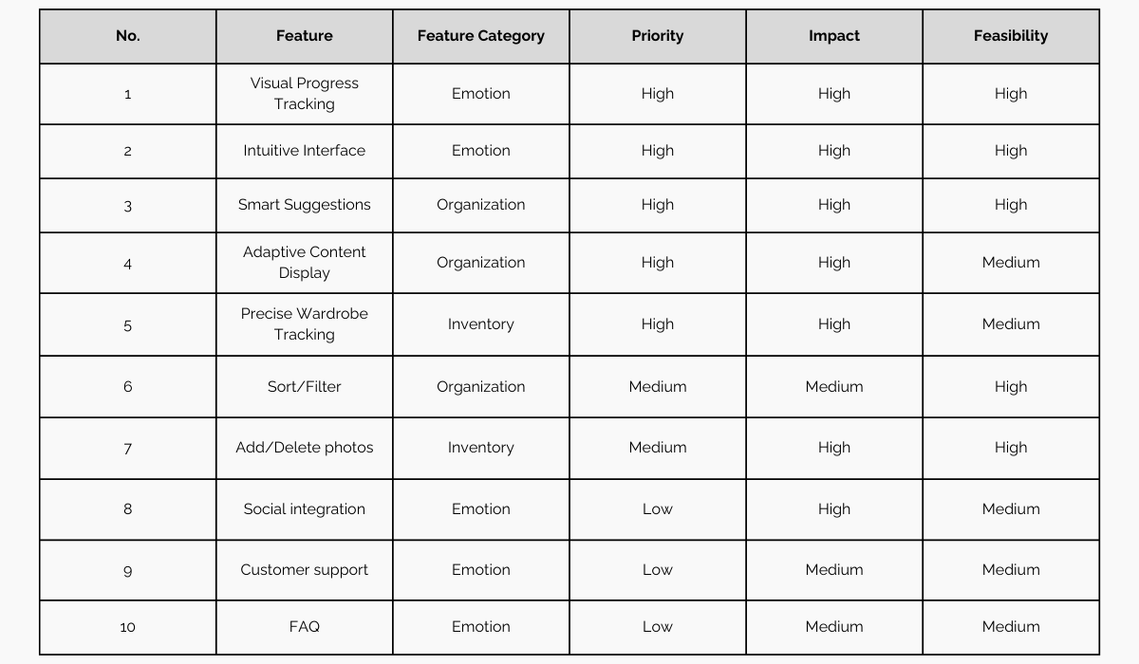 | No. | Feature | Feature Category | Priority | Impact | Feasibility |
|---|---|---|---|---|---|
| 1 | Visual Progress Tracking | Emotion | High | High | High |
| 2 | Intuitive Interface | Emotion | High | High | High |
| 3 | Smart Suggestions | Organization | High | High | High |
| 4 | Adaptive Content Display | Organization | High | High | Medium |
| 5 | Precise Wardrobe Tracking | Inventory | High | High | Medium |
| 6 | Sort/Filter | Organization | Medium | Medium | High |
| 7 | Add/Delete photos | Inventory | Medium | High | High |
| 8 | Social integration | Emotion | Low | High | Medium |
| 9 | Customer support | Emotion | Low | Medium | Medium |
| 10 | FAQ | Emotion | Low | Medium | Medium |